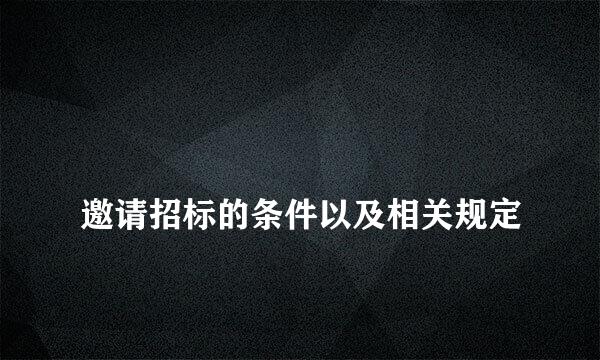 邀请招标的条件以及相关规定